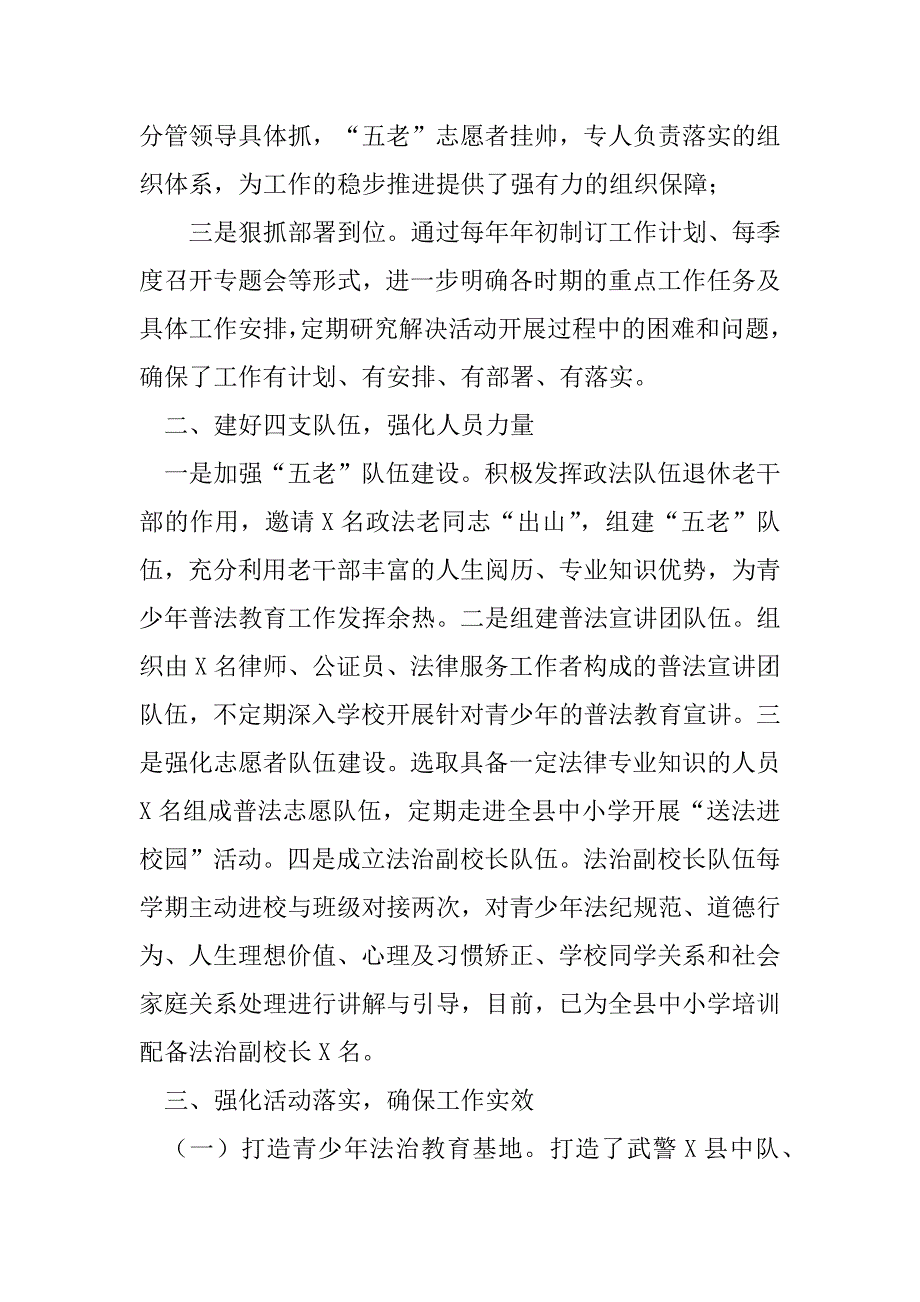 分管领导具体抓，“五老”志愿者挂帅，专人负责落实的组织体系，为工作的稳步推进提供了强有力的组织保障；

三是狠抓部署到位。通过每年年初制订工作计划、每季度召开专题会等形式，进一步明确各时期的重点工作任务及具体工作安排，定期研究解决活动开展过程中的困难和问题，确保了工作有计划、有安排、有部署、有落实。

二、建好四支队伍，强化人员力量

一是加强“五老”队伍建设。积极发挥政法队伍退休老干部的作用，邀请X名政法老同志“出山”，组建“五老”队伍，充分利用老干部丰富的人生阅历、专业知识优势，为青少年普法教育工作发挥余热。二是组建普法宣讲团队伍。组织由X名律师、公证员、法律服务工作者构成的普法宣讲团队伍，不定期深入学校开展针对青少年的普法教育宣讲。三是强化志愿者队伍建设。选取具备一定法律专业知识的人员X名组成普法志愿队伍，定期走进全县中小学开展“送法进校园”活动。四是成立法治副校长队伍。法治副校长队伍每学期主动进校与班级对接两次，对青少年法纪规范、道德行为、人生理想价值、心理及习惯矫正、学校同学关系和社会家庭关系处理进行讲解与引导，目前，已为全县中小学培训配备法治副校长X名。

三、强化活动落实，确保工作实效

（一）打造青少年法治教育基地。打造了武警X县中队、